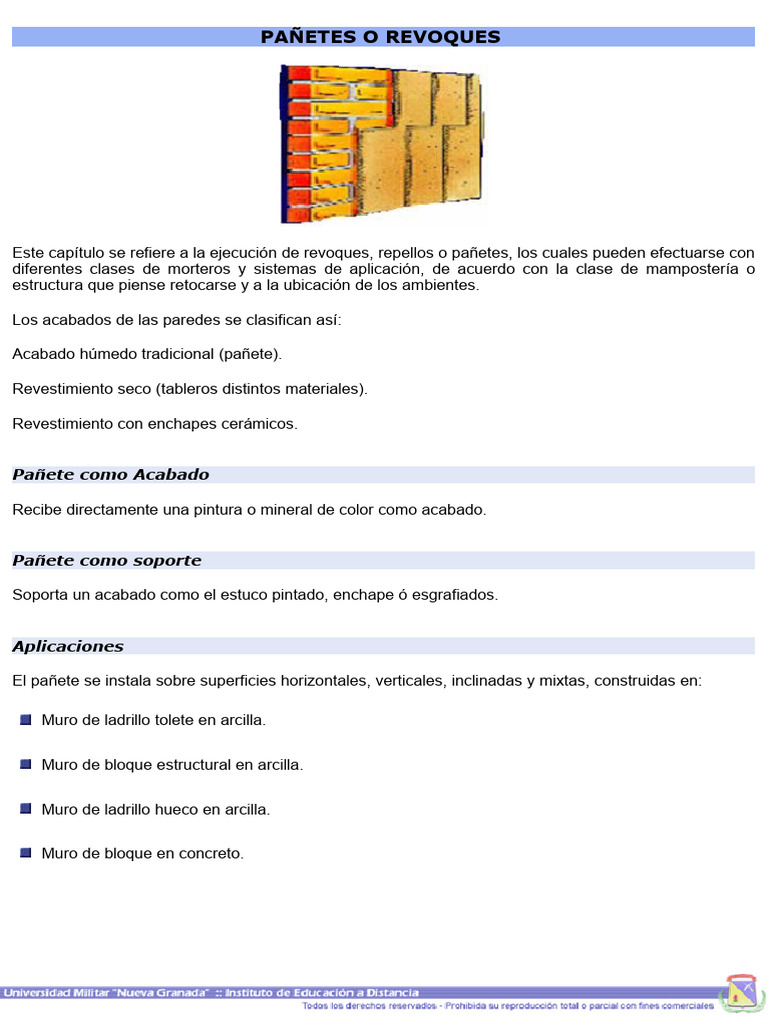 PAÑETES O REVOQUES

Este capítulo se refiere a la ejecución de revoques, repellos o pañetes, los cuales pueden efectuarse con diferentes clases de morteros y sistemas de aplicación, de acuerdo con la clase de mampostería o estructura que piense retocarse y a la ubicación de los ambientes.

Los acabados de las paredes se clasifican así:

Acabado húmedo tradicional (pañete).

Revestimiento seco (tableros distintos materiales).

Revestimiento con enchapes cerámicos.

Pañete como Acabado

Recibe directamente una pintura o mineral de color como acabado.

Pañete como soporte

Soporta un acabado como el estuco pintado, enchape ó esgrafiados.

Aplicaciones

El pañete se instala sobre superficies horizontales, verticales, inclinadas y mixtas, construidas en:

Muro de ladrillo tolete en arcilla.

Muro de bloque estructural en arcilla.

Muro de ladrillo hueco en arcilla.

Muro de bloque en concreto.

Universidad Militar "Nueva Granada" :: Instituto de Educación a Distancia

Todos los derechos reservados - Prohibida su reproducción total o parcial con fines comerciales